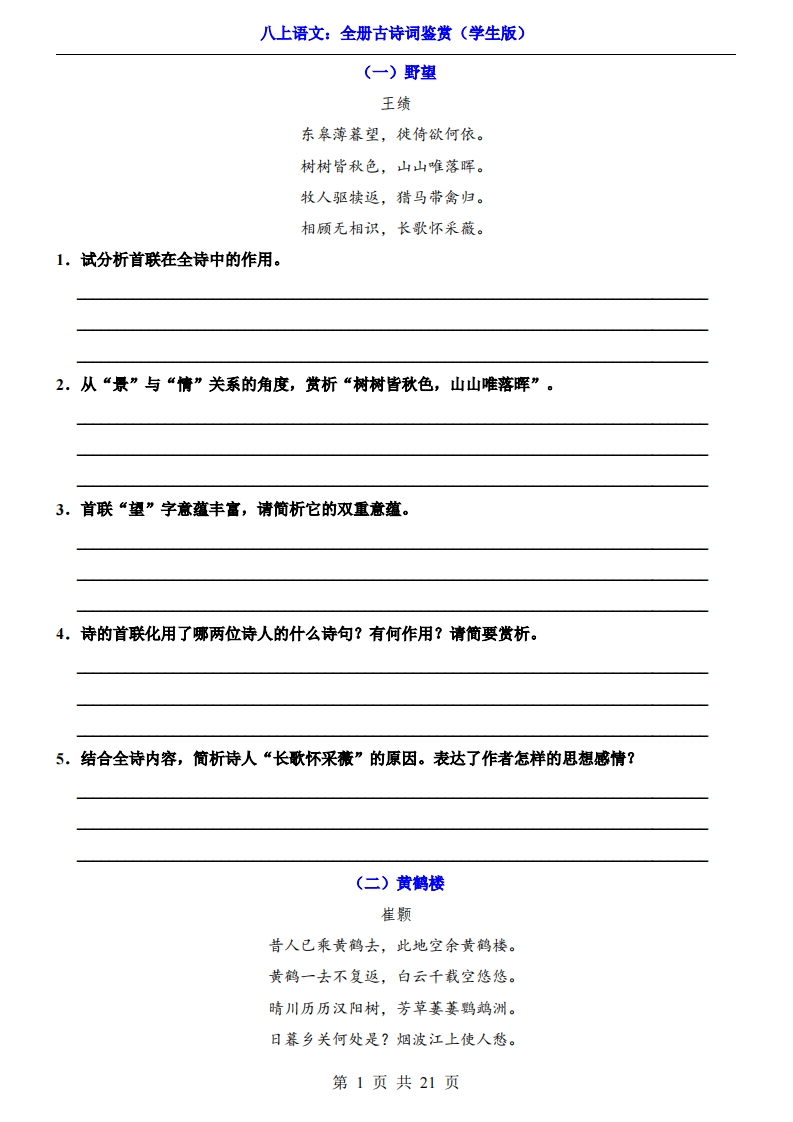 八上语文：全册古诗词鉴赏（学生版）

（一）野望

王绩

东皋薄暮望，徙倚欲何依。

树树皆秋色，山山唯落晖。

牧人驱犊返，猎马带禽归。

相顾无相识，长歌怀采薇。

1．试分析首联在全诗中的作用。

2．从“景”与“情”关系的角度，赏析“树树皆秋色，山山唯落晖”。

3．首联“望”字意蕴丰富，请简析它的双重意蕴。

4．诗的首联化用了哪两位诗人的什么诗句？有何作用？请简要赏析。

5．结合全诗内容，简析诗人“长歌怀采薇”的原因。表达了作者怎样的思想感情？

（二）黄鹤楼

崔颢

昔人已乘黄鹤去，此地空余黄鹤楼。

黄鹤一去不复返，白云千载空悠悠。

晴川历历汉阳树，芳草萋萋鹦鹉洲。

日暮乡关何处是？烟波江上使人愁。

第 1 页 共 21 页